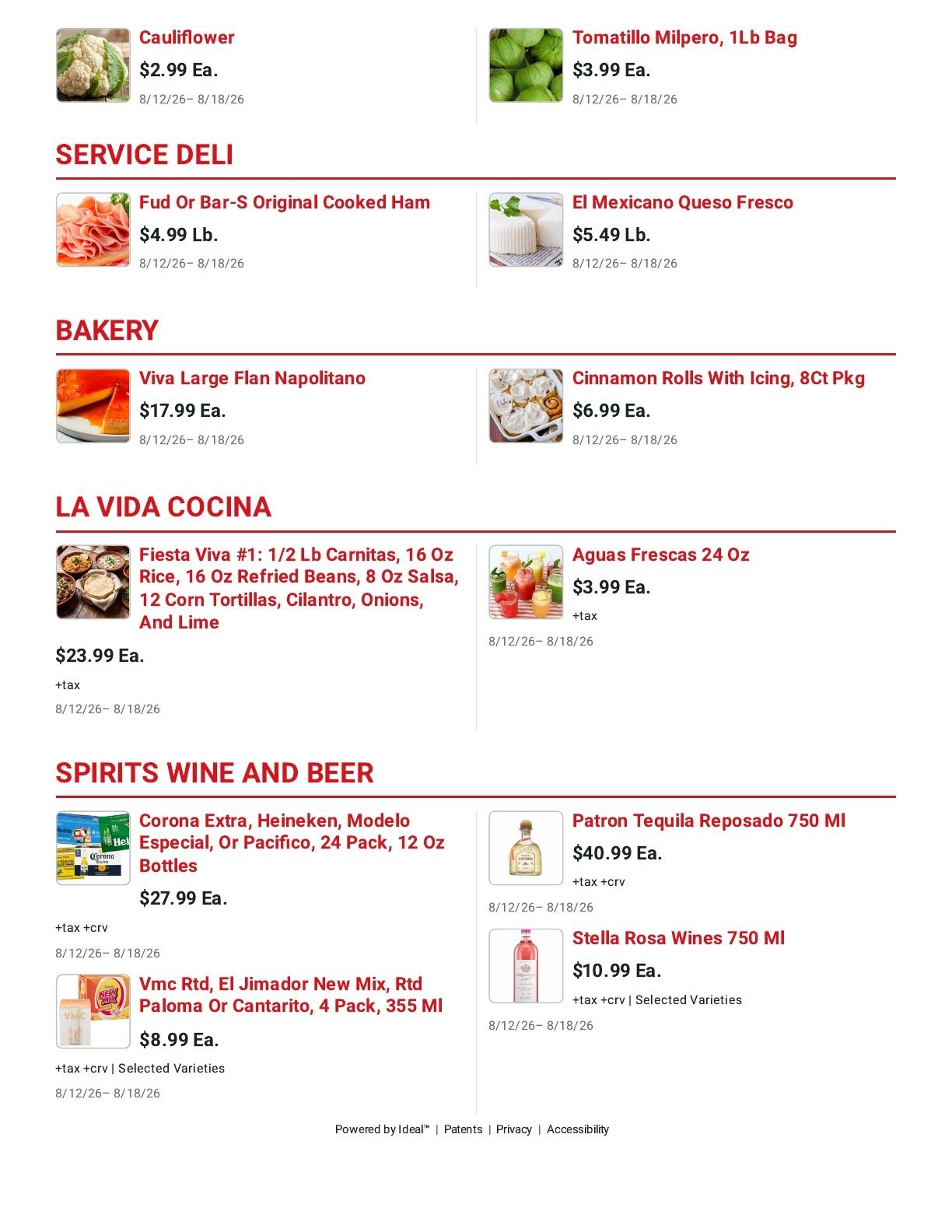 Cauliflower
$2.99 Ea.
8/12/26– 8/18/26

Tomatillo Milpero, 1Lb Bag
$3.99 Ea.
8/12/26– 8/18/26

SERVICE DELI

Fud Or Bar-S Original Cooked Ham
$4.99 Lb.
8/12/26– 8/18/26

El Mexicano Queso Fresco
$5.49 Lb.
8/12/26– 8/18/26

BAKERY

Viva Large Flan Napolitano
$17.99 Ea.
8/12/26– 8/18/26

Cinnamon Rolls With Icing, 8Ct Pkg
$6.99 Ea.
8/12/26– 8/18/26

LA VIDA COCINA

Fiesta Viva #1: 1/2 Lb Carnitas, 16 Oz Rice, 16 Oz Refried Beans, 8 Oz Salsa, 12 Corn Tortillas, Cilantro, Onions, And Lime
$23.99 Ea.
+tax
8/12/26– 8/18/26

Aguas Frescas 24 Oz
$3.99 Ea.
+tax
8/12/26– 8/18/26

SPIRITS WINE AND BEER

Corona Extra, Heineken, Modelo Especial, Or Pacifico, 24 Pack, 12 Oz Bottles
$27.99 Ea.
+tax +crv
8/12/26– 8/18/26

Vmc Rtd, El Jimador New Mix, Rtd Paloma Or Cantarito, 4 Pack, 355 Ml
$8.99 Ea.
+tax +crv | Selected Varieties
8/12/26– 8/18/26

Patron Tequila Reposado 750 Ml
$40.99 Ea.
+tax +crv
8/12/26– 8/18/26

Stella Rosa Wines 750 Ml
$10.99 Ea.
+tax +crv | Selected Varieties
8/12/26– 8/18/26

Powered by Ideal™ | Patents | Privacy | Accessibility